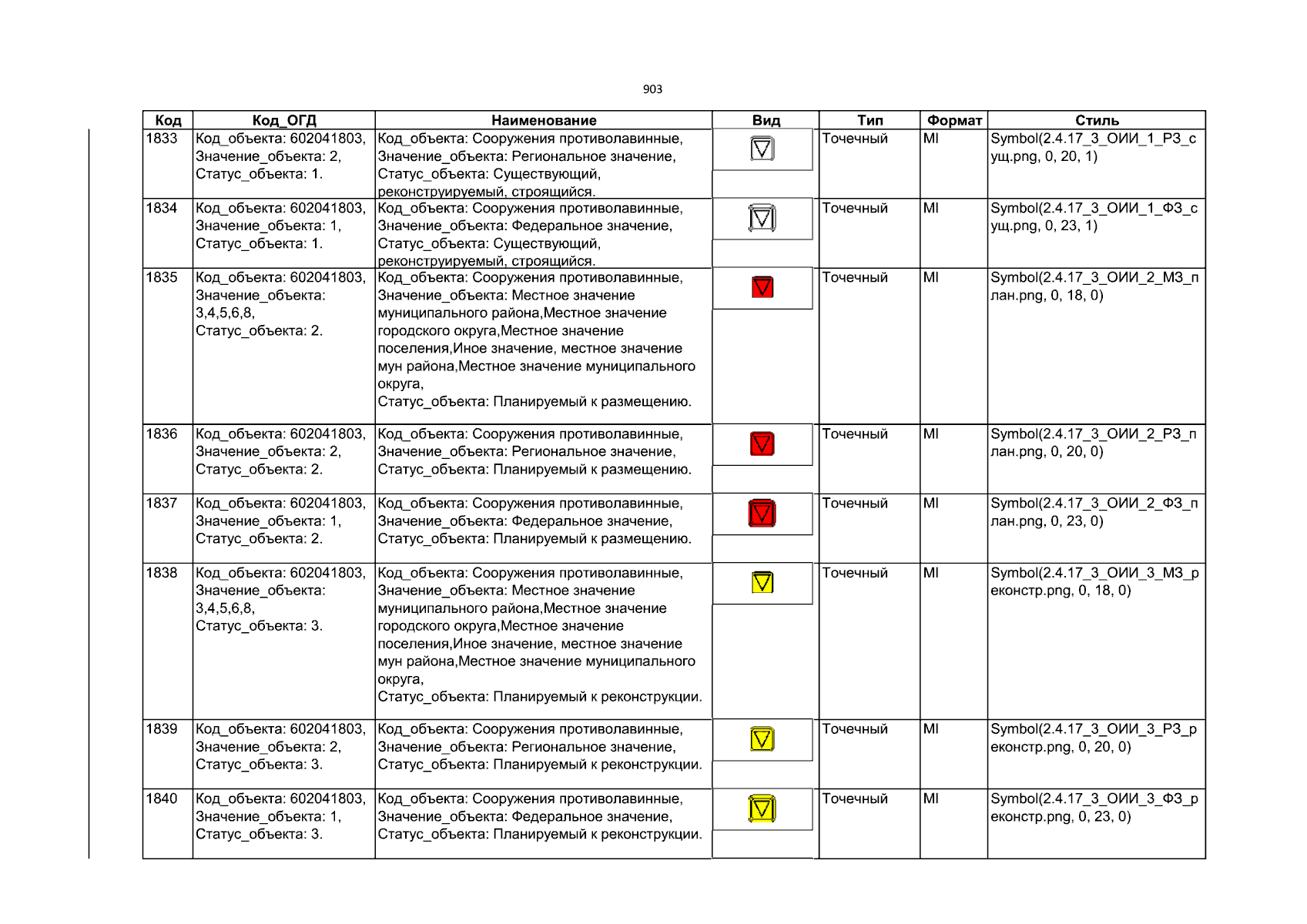 903

| Код | Код_ОГД | Наименование | Вид | Тип | Формат | Стиль |
|---|---|---|---|---|---|---|
| 1833 | Код_объекта: 602041803, Значение_объекта: 2, Статус_объекта: 1. | Код_объекта: Сооружения противолавинные, Значение_объекта: Региональное значение, Статус_объекта: Существующий, реконструируемый, строящийся. | | Точечный | MI | Symbol(2.4.17_3_ОИИ_1_РЗ_сущ.png, 0, 20, 1) |
| 1834 | Код_объекта: 602041803, Значение_объекта: 1, Статус_объекта: 1. | Код_объекта: Сооружения противолавинные, Значение_объекта: Федеральное значение, Статус_объекта: Существующий, реконструируемый, строящийся. | | Точечный | MI | Symbol(2.4.17_3_ОИИ_1_ФЗ_сущ.png, 0, 23, 1) |
| 1835 | Код_объекта: 602041803, Значение_объекта: 3,4,5,6,8, Статус_объекта: 2. | Код_объекта: Сооружения противолавинные, Значение_объекта: Местное значение муниципального района,Местное значение городского округа,Местное значение поселения,Иное значение, местное значение мун района,Местное значение муниципального округа, Статус_объекта: Планируемый к размещению. | | Точечный | MI | Symbol(2.4.17_3_ОИИ_2_МЗ_план.png, 0, 18, 0) |
| 1836 | Код_объекта: 602041803, Значение_объекта: 2, Статус_объекта: 2. | Код_объекта: Сооружения противолавинные, Значение_объекта: Региональное значение, Статус_объекта: Планируемый к размещению. | | Точечный | MI | Symbol(2.4.17_3_ОИИ_2_РЗ_план.png, 0, 20, 0) |
| 1837 | Код_объекта: 602041803, Значение_объекта: 1, Статус_объекта: 2. | Код_объекта: Сооружения противолавинные, Значение_объекта: Федеральное значение, Статус_объекта: Планируемый к размещению. | | Точечный | MI | Symbol(2.4.17_3_ОИИ_2_ФЗ_план.png, 0, 23, 0) |
| 1838 | Код_объекта: 602041803, Значение_объекта: 3,4,5,6,8, Статус_объекта: 3. | Код_объекта: Сооружения противолавинные, Значение_объекта: Местное значение муниципального района,Местное значение городского округа,Местное значение поселения,Иное значение, местное значение мун района,Местное значение муниципального округа, Статус_объекта: Планируемый к реконструкции. | | Точечный | MI | Symbol(2.4.17_3_ОИИ_3_МЗ_реконстр.png, 0, 18, 0) |
| 1839 | Код_объекта: 602041803, Значение_объекта: 2, Статус_объекта: 3. | Код_объекта: Сооружения противолавинные, Значение_объекта: Региональное значение, Статус_объекта: Планируемый к реконструкции. | | Точечный | MI | Symbol(2.4.17_3_ОИИ_3_РЗ_реконстр.png, 0, 20, 0) |
| 1840 | Код_объекта: 602041803, Значение_объекта: 1, Статус_объекта: 3. | Код_объекта: Сооружения противолавинные, Значение_объекта: Федеральное значение, Статус_объекта: Планируемый к реконструкции. | | Точечный | MI | Symbol(2.4.17_3_ОИИ_3_ФЗ_реконстр.png, 0, 23, 0) |